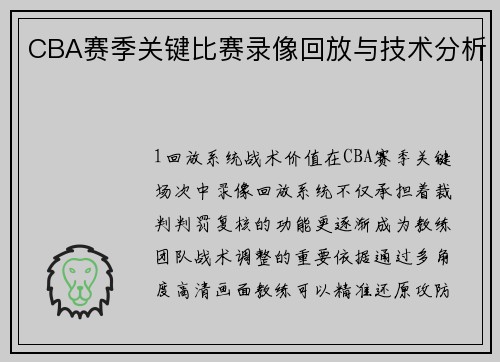 CBA赛季关键比赛录像回放与技术分析

1回放系统战术价值在CBA赛季关键场次中录像回放系统不仅承担着裁判判罚复核的功能更逐渐成为教练团队战术调整的重要依据通过多角度高清画面教练可以精准还原攻防